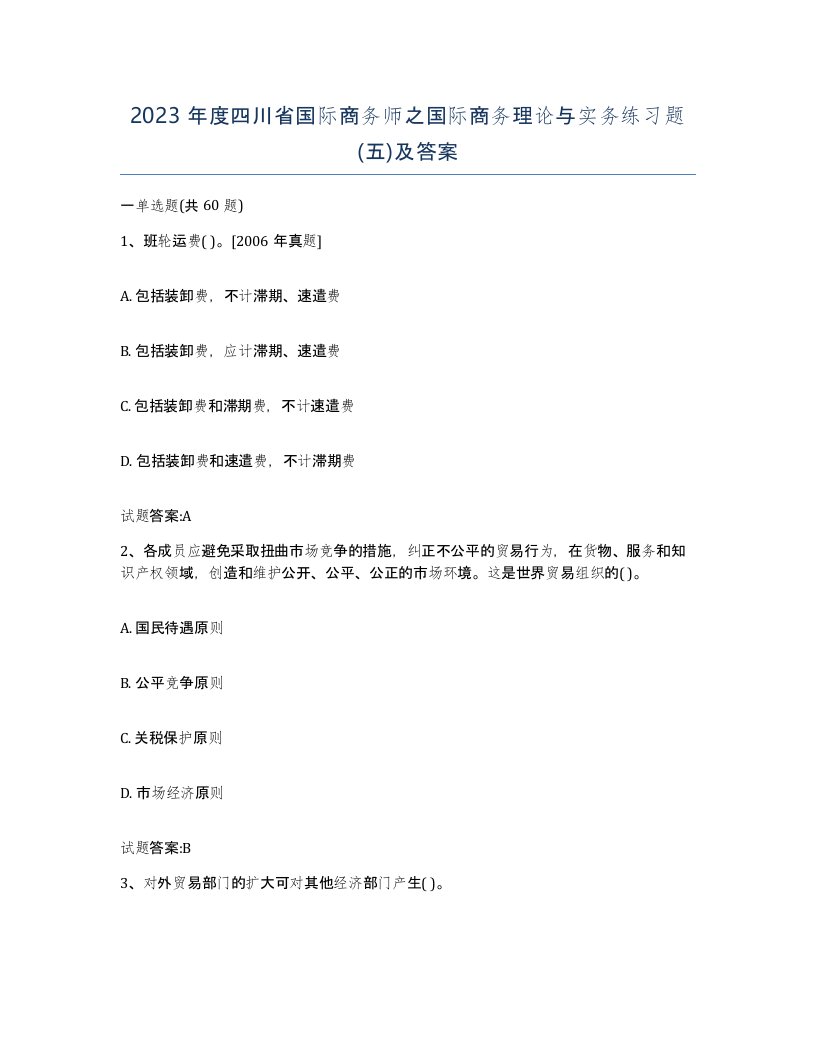 2023 年度四川省国际商务师之国际商务理论与实务练习题(五)及答案

一单选题(共 60 题)

1、班轮运费( )。[2006 年真题]

A. 包括装卸费，不计滞期、速遣费

B. 包括装卸费，应计滞期、速遣费

C. 包括装卸费和滞期费，不计速遣费

D. 包括装卸费和速遣费，不计滞期费

试题答案:A

2、各成员应避免采取扭曲市场竞争的措施，纠正不公平的贸易行为，在货物、服务和知识产权领域，创造和维护公开、公平、公正的市场环境。这是世界贸易组织的( )。

A. 国民待遇原则

B. 公平竞争原则

C. 关税保护原则

D. 市场经济原则

试题答案:B

3、对外贸易部门的扩大可对其他经济部门产生( )。